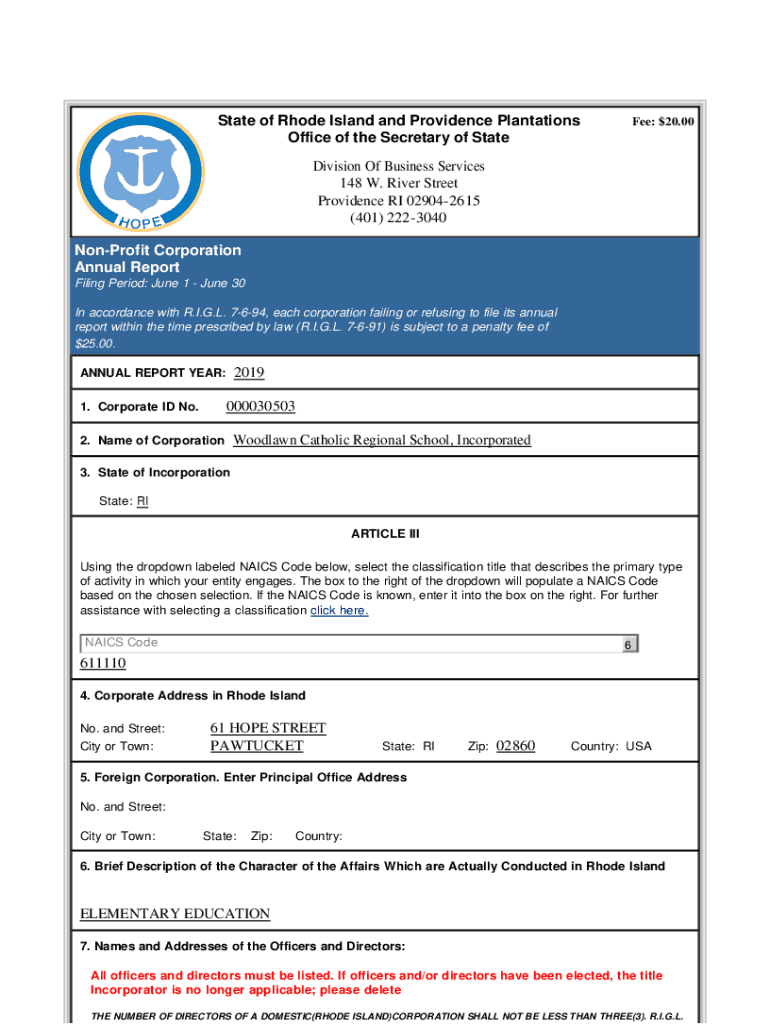 HOPE

State of Rhode Island and Providence Plantations
Office of the Secretary of State

Fee: $20.00

Division Of Business Services
148 W. River Street
Providence RI 02904-2615
(401) 222-3040

Non-Profit Corporation
Annual Report
Filing Period: June 1 - June 30

In accordance with R.I.G.L. 7-6-94, each corporation failing or refusing to file its annual report within the time prescribed by law (R.I.G.L. 7-6-91) is subject to a penalty fee of $25.00.

ANNUAL REPORT YEAR: 2019

1. Corporate ID No. 000030503

2. Name of Corporation Woodlawn Catholic Regional School, Incorporated

3. State of Incorporation

State: RI

ARTICLE III

Using the dropdown labeled NAICS Code below, select the classification title that describes the primary type of activity in which your entity engages. The box to the right of the dropdown will populate a NAICS Code based on the chosen selection. If the NAICS Code is known, enter it into the box on the right. For further assistance with selecting a classification click here.

NAICS Code 6

611110

4. Corporate Address in Rhode Island

No. and Street: 61 HOPE STREET
City or Town: PAWTUCKET State: RI Zip: 02860 Country: USA

5. Foreign Corporation. Enter Principal Office Address

No. and Street:

City or Town: State: Zip: Country:

6. Brief Description of the Character of the Affairs Which are Actually Conducted in Rhode Island

ELEMENTARY EDUCATION

7. Names and Addresses of the Officers and Directors:

All officers and directors must be listed. If officers and/or directors have been elected, the title Incorporator is no longer applicable; please delete

THE NUMBER OF DIRECTORS OF A DOMESTIC(RHODE ISLAND)CORPORATION SHALL NOT BE LESS THAN THREE(3). R.I.G.L.